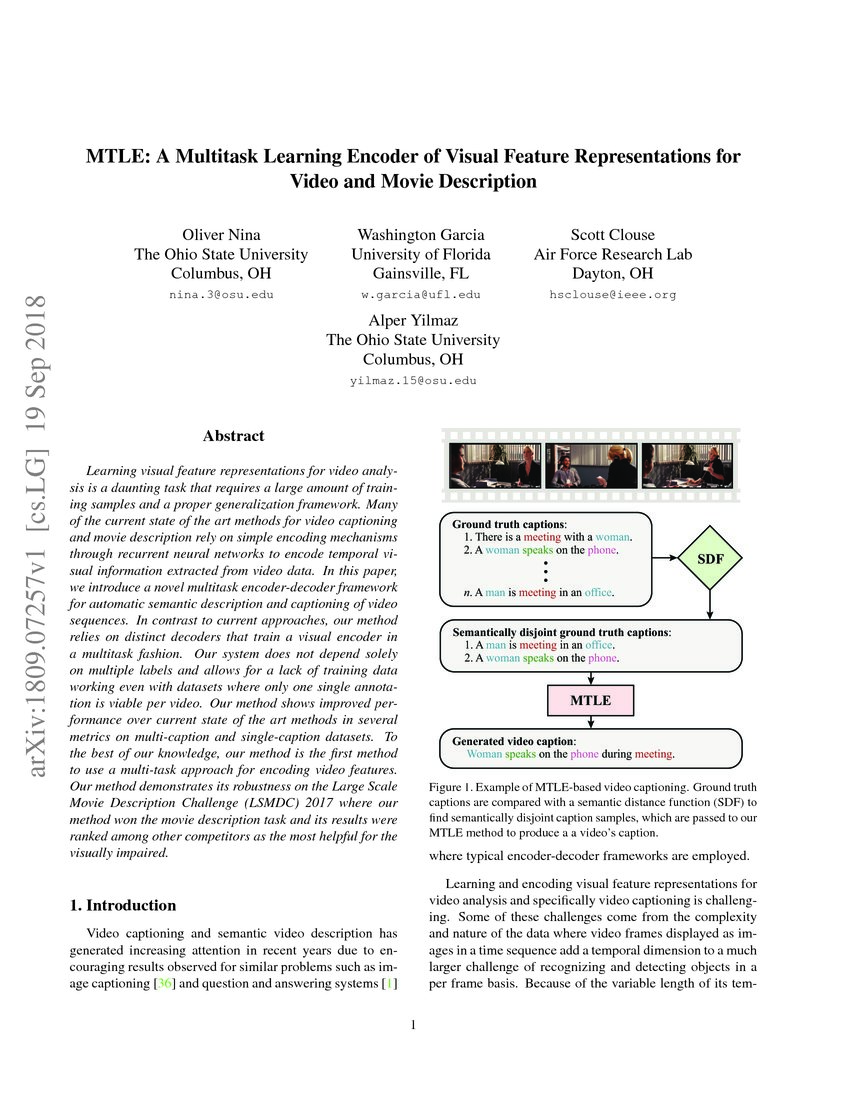 arXiv:1809.07257v1 [cs.LG] 19 Sep 2018

MTLE: A Multitask Learning Encoder of Visual Feature Representations for Video and Movie Description

Oliver Nina
The Ohio State University
Columbus, OH
nina.3@osu.edu

Washington Garcia
University of Florida
Gainsville, FL
w.garcia@ufl.edu

Scott Clouse
Air Force Research Lab
Dayton, OH
hsclouse@ieee.org

Alper Yilmaz
The Ohio State University
Columbus, OH
yilmaz.15@osu.edu

Abstract

Learning visual feature representations for video analysis is a daunting task that requires a large amount of training samples and a proper generalization framework. Many of the current state of the art methods for video captioning and movie description rely on simple encoding mechanisms through recurrent neural networks to encode temporal visual information extracted from video data. In this paper, we introduce a novel multitask encoder-decoder framework for automatic semantic description and captioning of video sequences. In contrast to current approaches, our method relies on distinct decoders that train a visual encoder in a multitask fashion. Our system does not depend solely on multiple labels and allows for a lack of training data working even with datasets where only one single annotation is viable per video. Our method shows improved performance over current state of the art methods in several metrics on multi-caption and single-caption datasets. To the best of our knowledge, our method is the first method to use a multi-task approach for encoding video features. Our method demonstrates its robustness on the Large Scale Movie Description Challenge (LSMDC) 2017 where our method won the movie description task and its results were ranked among other competitors as the most helpful for the visually impaired.

1. Introduction

Video captioning and semantic video description has generated increasing attention in recent years due to encouraging results observed for similar problems such as image captioning [36] and question and answering systems [1]

Ground truth captions:
1. There is a meeting with a woman.
2. A woman speaks on the phone.
n. A man is meeting in an office.

SDF

Semantically disjoint ground truth captions:
1. A man is meeting in an office.
2. A woman speaks on the phone.

MTLE

Generated video caption:
Woman speaks on the phone during meeting.

Figure 1. Example of MTLE-based video captioning. Ground truth captions are compared with a semantic distance function (SDF) to find semantically disjoint caption samples, which are passed to our MTLE method to produce a a video's caption.

where typical encoder-decoder frameworks are employed.

Learning and encoding visual feature representations for video analysis and specifically video captioning is challenging. Some of these challenges come from the complexity and nature of the data where video frames displayed as images in a time sequence add a temporal dimension to a much larger challenge of recognizing and detecting objects in a per frame basis. Because of the variable length of its tem-

1